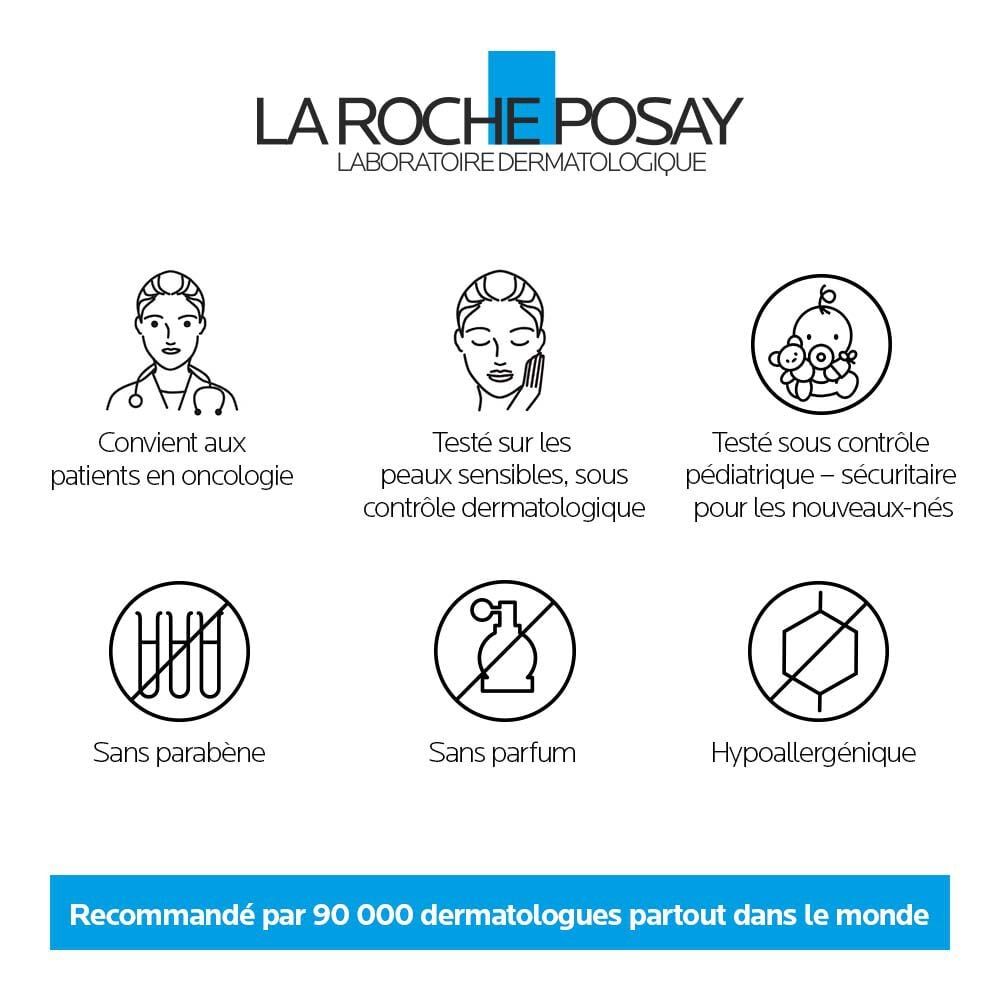 LA ROCHE POSAY
LABORATOIRE DERMATOLOGIQUE

Convient aux patients en oncologie

Testé sur les peaux sensibles, sous contrôle dermatologique

Testé sous contrôle pédiatrique – sécuritaire pour les nouveaux-nés

Sans parabène

Sans parfum

Hypoallergénique

Recommandé par 90 000 dermatologues partout dans le monde